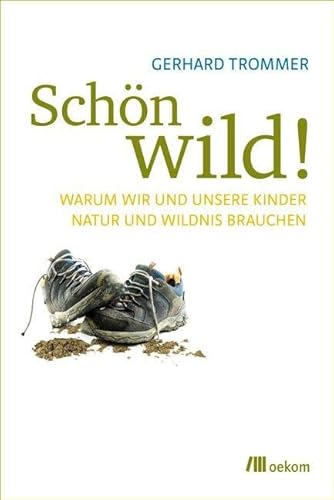 GERHARD TROMMER

Schön wild!

WARUM WIR UND UNSERE KINDER NATUR UND WILDNIS BRAUCHEN

oekom